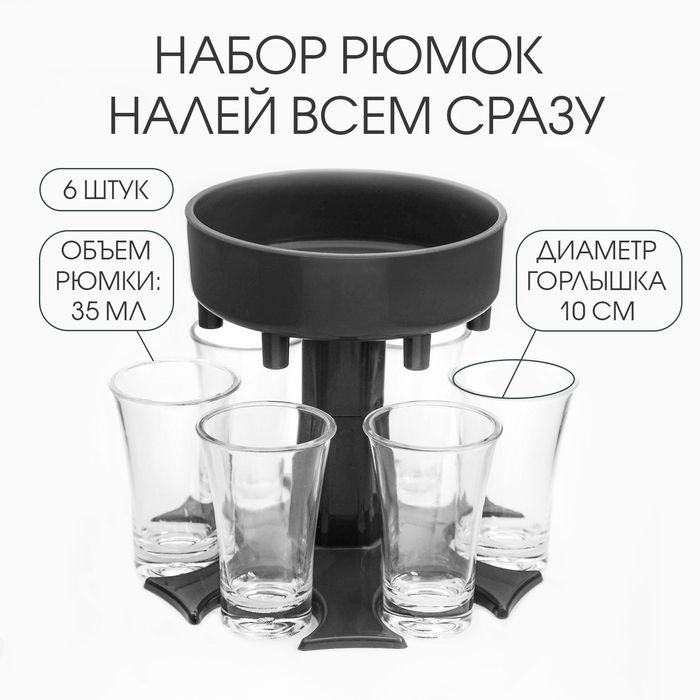 НАБОР РЮМОК
НАЛЕЙ ВСЕМ СРАЗУ

6 ШТУК

ОБЪЕМ РЮМКИ: 35 МЛ

ДИАМЕТР ГОРЛЫШКА 10 СМ